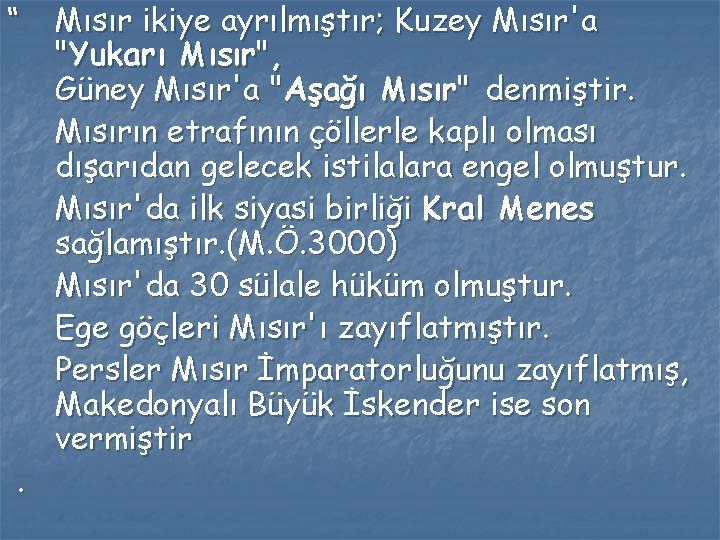 “ Mısır ikiye ayrılmıştır; Kuzey Mısır'a "Yukarı Mısır", Güney Mısır'a "Aşağı Mısır" denmiştir.

Mısırın etrafının çöllerle kaplı olması dışarıdan gelecek istilalara engel olmuştur.

Mısır'da ilk siyasi birliği Kral Menes sağlamıştır.(M.Ö.3000)

Mısır'da 30 sülale hüküm olmuştur.

Ege göçleri Mısır'ı zayıflatmıştır.

Persler Mısır İmparatorluğunu zayıflatmış, Makedonyalı Büyük İskender ise son vermiştir

.